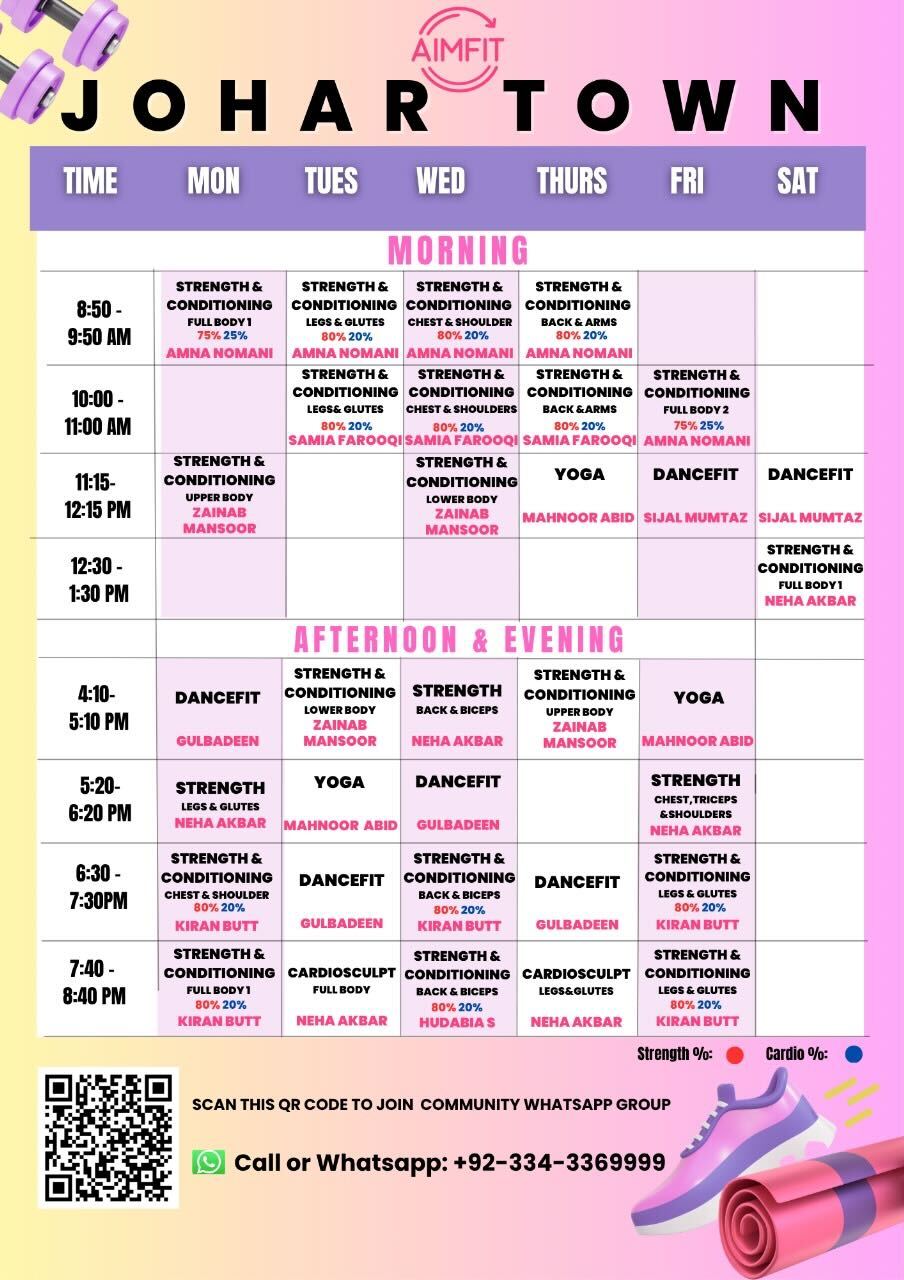 AIMFIT

JOHAR TOWN

| TIME | MON | TUES | WED | THURS | FRI | SAT |
|---|---|---|---|---|---|---|
| MORNING | | | | | | |
| 8:50 - 9:50 AM | STRENGTH & CONDITIONING FULL BODY 1 75% 25% AMNA NOMANI | STRENGTH & CONDITIONING LEGS & GLUTES 80% 20% AMNA NOMANI | STRENGTH & CONDITIONING CHEST & SHOULDER 80% 20% AMNA NOMANI | STRENGTH & CONDITIONING BACK & ARMS 80% 20% AMNA NOMANI | | |
| 10:00 - 11:00 AM | | STRENGTH & CONDITIONING LEGS& GLUTES 80% 20% SAMIA FAROOQI | STRENGTH & CONDITIONING CHEST & SHOULDERS 80% 20% SAMIA FAROOQI | STRENGTH & CONDITIONING BACK &ARMS 80% 20% SAMIA FAROOQI | STRENGTH & CONDITIONING FULL BODY 2 75% 25% AMNA NOMANI | |
| 11:15- 12:15 PM | STRENGTH & CONDITIONING UPPER BODY ZAINAB MANSOOR | | STRENGTH & CONDITIONING LOWER BODY ZAINAB MANSOOR | YOGA MAHNOOR ABID | DANCEFIT SIJAL MUMTAZ | DANCEFIT SIJAL MUMTAZ |
| 12:30 - 1:30 PM | | | | | | STRENGTH & CONDITIONING FULL BODY 1 NEHA AKBAR |
| AFTERNOON & EVENING | | | | | | |
| 4:10- 5:10 PM | DANCEFIT GULBADEEN | STRENGTH & CONDITIONING LOWER BODY ZAINAB MANSOOR | STRENGTH BACK & BICEPS NEHA AKBAR | STRENGTH & CONDITIONING UPPER BODY ZAINAB MANSOOR | YOGA MAHNOOR ABID | |
| 5:20- 6:20 PM | STRENGTH LEGS & GLUTES NEHA AKBAR | YOGA MAHNOOR ABID | DANCEFIT GULBADEEN | | STRENGTH CHEST,TRICEPS &SHOULDERS NEHA AKBAR | |
| 6:30 - 7:30PM | STRENGTH & CONDITIONING CHEST & SHOULDER 80% 20% KIRAN BUTT | DANCEFIT GULBADEEN | STRENGTH & CONDITIONING BACK & BICEPS 80% 20% KIRAN BUTT | DANCEFIT GULBADEEN | STRENGTH & CONDITIONING LEGS & GLUTES 80% 20% KIRAN BUTT | |
| 7:40 - 8:40 PM | STRENGTH & CONDITIONING FULL BODY 1 80% 20% KIRAN BUTT | CARDIOSCULPT FULL BODY NEHA AKBAR | STRENGTH & CONDITIONING BACK & BICEPS 80% 20% HUDABIA S | CARDIOSCULPT LEGS&GLUTES NEHA AKBAR | STRENGTH & CONDITIONING LEGS & GLUTES 80% 20% KIRAN BUTT | |

Strength %: Cardio %:

SCAN THIS QR CODE TO JOIN COMMUNITY WHATSAPP GROUP

Call or Whatsapp: +92-334-3369999